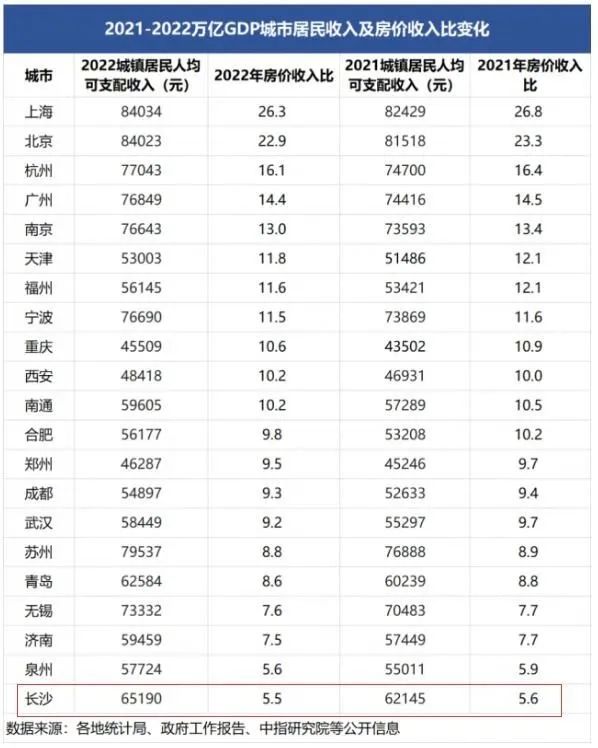 2021-2022万亿GDP城市居民收入及房价收入比变化

| 城市 | 2022城镇居民人均可支配收入（元） | 2022年房价收入比 | 2021城镇居民人均可支配收入（元） | 2021年房价收入比 |
|---|---|---|---|---|
| 上海 | 84034 | 26.3 | 82429 | 26.8 |
| 北京 | 84023 | 22.9 | 81518 | 23.3 |
| 杭州 | 77043 | 16.1 | 74700 | 16.4 |
| 广州 | 76849 | 14.4 | 74416 | 14.5 |
| 南京 | 76643 | 13.0 | 73593 | 13.4 |
| 天津 | 53003 | 11.8 | 51486 | 12.1 |
| 福州 | 56145 | 11.6 | 53421 | 12.1 |
| 宁波 | 76690 | 11.5 | 73869 | 11.6 |
| 重庆 | 45509 | 10.6 | 43502 | 10.9 |
| 西安 | 48418 | 10.2 | 46931 | 10.0 |
| 南通 | 59605 | 10.2 | 57289 | 10.5 |
| 合肥 | 56177 | 9.8 | 53208 | 10.2 |
| 郑州 | 46287 | 9.5 | 45246 | 9.7 |
| 成都 | 54897 | 9.3 | 52633 | 9.4 |
| 武汉 | 58449 | 9.2 | 55297 | 9.7 |
| 苏州 | 79537 | 8.8 | 76888 | 8.9 |
| 青岛 | 62584 | 8.6 | 60239 | 8.8 |
| 无锡 | 73332 | 7.6 | 70483 | 7.7 |
| 济南 | 59459 | 7.5 | 57449 | 7.7 |
| 泉州 | 57724 | 5.6 | 55011 | 5.9 |
| 长沙 | 65190 | 5.5 | 62145 | 5.6 |

数据来源：各地统计局、政府工作报告、中指研究院等公开信息